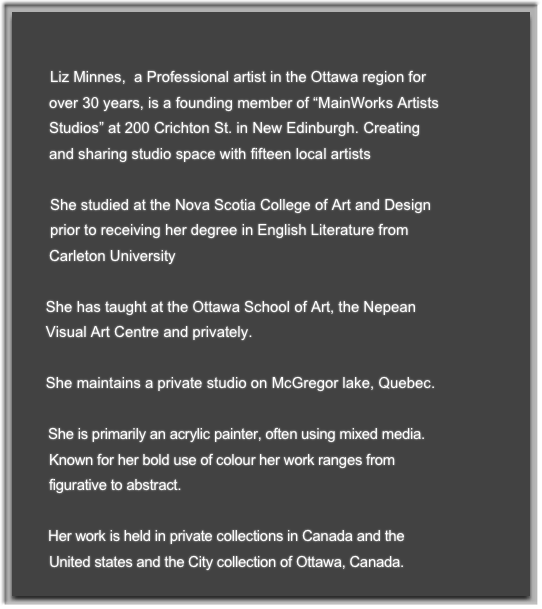 Liz Minnes,  a Professional artist in the Ottawa region for over 30 years, is a founding member of “MainWorks Artists Studios” at 200 Crichton St. in New Edinburgh. Creating and sharing studio space with fifteen local artists

She studied at the Nova Scotia College of Art and Design prior to receiving her degree in English Literature from Carleton University

She has taught at the Ottawa School of Art, the Nepean Visual Art Centre and privately.

She maintains a private studio on McGregor lake, Quebec.

She is primarily an acrylic painter, often using mixed media. Known for her bold use of colour her work ranges from figurative to abstract.

Her work is held in private collections in Canada and the United states and the City collection of Ottawa, Canada.